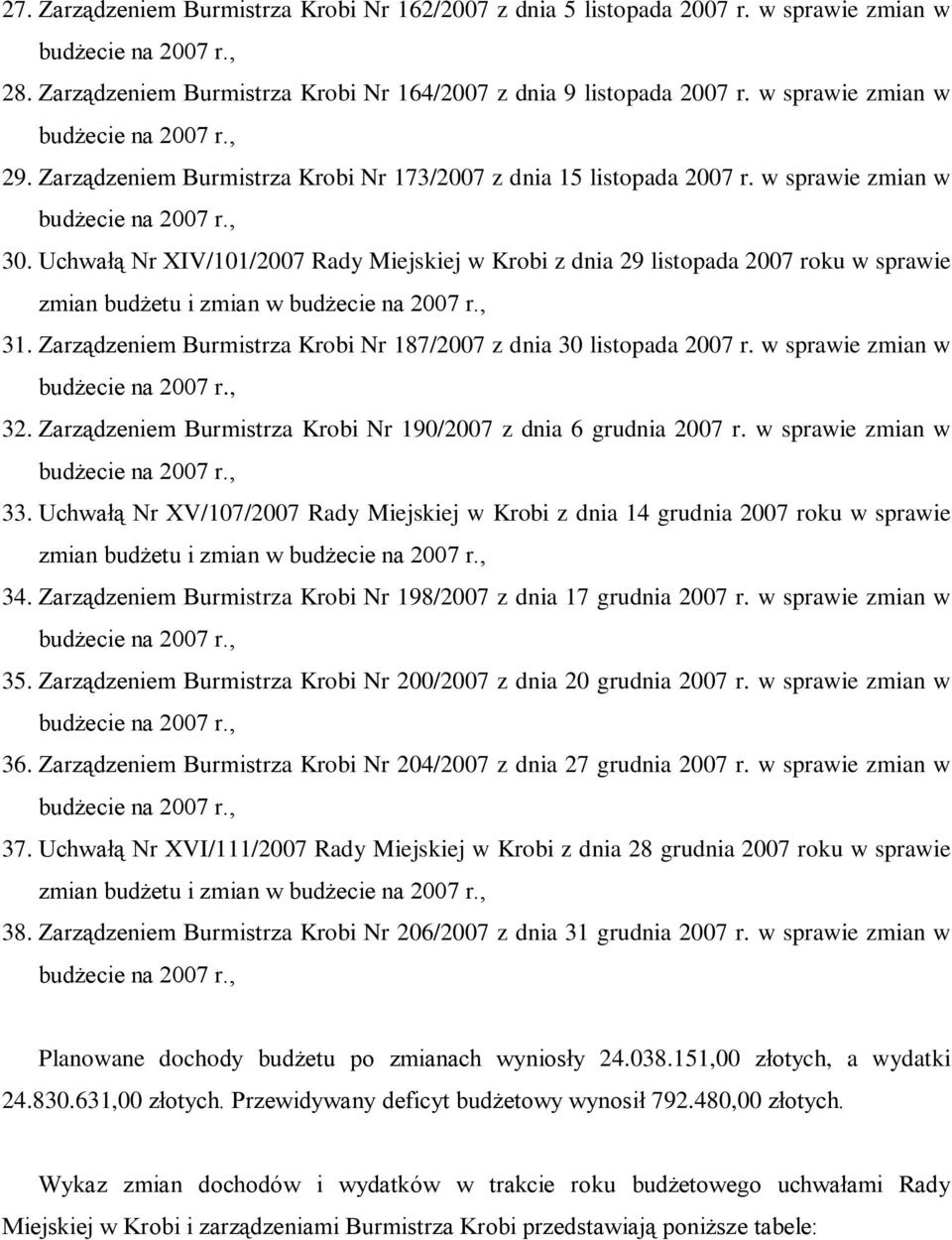 27. Zarządzeniem Burmistrza Krobi Nr 162/2007 z dnia 5 listopada 2007 r. w sprawie zmian w budżecie na 2007 r.,

28. Zarządzeniem Burmistrza Krobi Nr 164/2007 z dnia 9 listopada 2007 r. w sprawie zmian w budżecie na 2007 r.,

29. Zarządzeniem Burmistrza Krobi Nr 173/2007 z dnia 15 listopada 2007 r. w sprawie zmian w budżecie na 2007 r.,

30. Uchwałą Nr XIV/101/2007 Rady Miejskiej w Krobi z dnia 29 listopada 2007 roku w sprawie zmian budżetu i zmian w budżecie na 2007 r.,

31. Zarządzeniem Burmistrza Krobi Nr 187/2007 z dnia 30 listopada 2007 r. w sprawie zmian w budżecie na 2007 r.,

32. Zarządzeniem Burmistrza Krobi Nr 190/2007 z dnia 6 grudnia 2007 r. w sprawie zmian w budżecie na 2007 r.,

33. Uchwałą Nr XV/107/2007 Rady Miejskiej w Krobi z dnia 14 grudnia 2007 roku w sprawie zmian budżetu i zmian w budżecie na 2007 r.,

34. Zarządzeniem Burmistrza Krobi Nr 198/2007 z dnia 17 grudnia 2007 r. w sprawie zmian w budżecie na 2007 r.,

35. Zarządzeniem Burmistrza Krobi Nr 200/2007 z dnia 20 grudnia 2007 r. w sprawie zmian w budżecie na 2007 r.,

36. Zarządzeniem Burmistrza Krobi Nr 204/2007 z dnia 27 grudnia 2007 r. w sprawie zmian w budżecie na 2007 r.,

37. Uchwałą Nr XVI/111/2007 Rady Miejskiej w Krobi z dnia 28 grudnia 2007 roku w sprawie zmian budżetu i zmian w budżecie na 2007 r.,

38. Zarządzeniem Burmistrza Krobi Nr 206/2007 z dnia 31 grudnia 2007 r. w sprawie zmian w budżecie na 2007 r.,

Planowane dochody budżetu po zmianach wyniosły 24.038.151,00 złotych, a wydatki 24.830.631,00 złotych. Przewidywany deficyt budżetowy wynosił 792.480,00 złotych.

Wykaz zmian dochodów i wydatków w trakcie roku budżetowego uchwałami Rady Miejskiej w Krobi i zarządzeniami Burmistrza Krobi przedstawiają poniższe tabele: